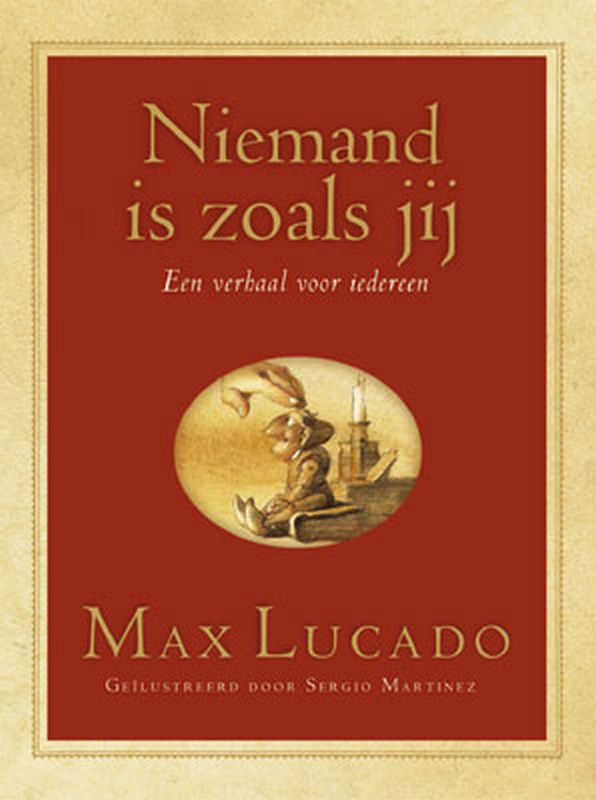 Niemand is zoals jij

Een verhaal voor iedereen

MAX LUCADO

GEÏLUSTREERD DOOR SERGIO MARTINEZ